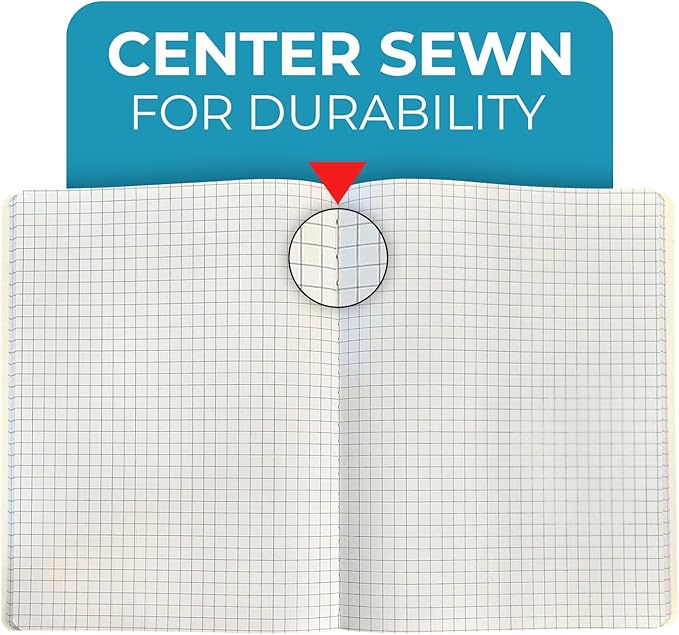 CENTER SEWN
FOR DURABILITY